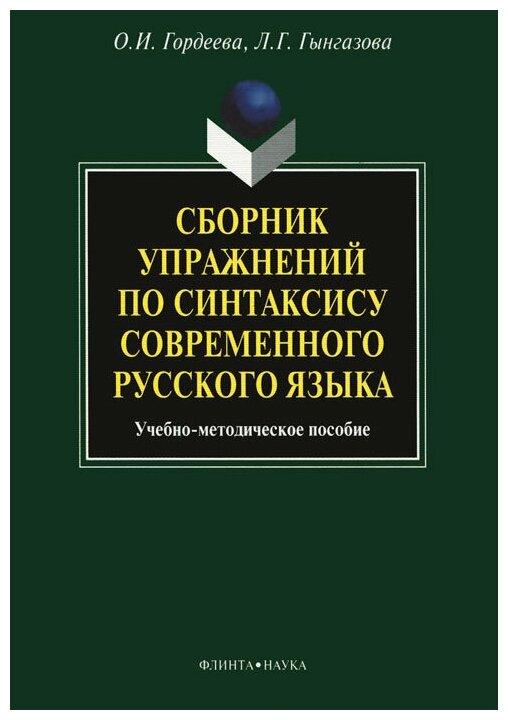 О.И. Гордеева, Л.Г. Гынгазова

СБОРНИК УПРАЖНЕНИЙ ПО СИНТАКСИСУ СОВРЕМЕННОГО РУССКОГО ЯЗЫКА

Учебно-методическое пособие

ФЛИНТА•НАУКА